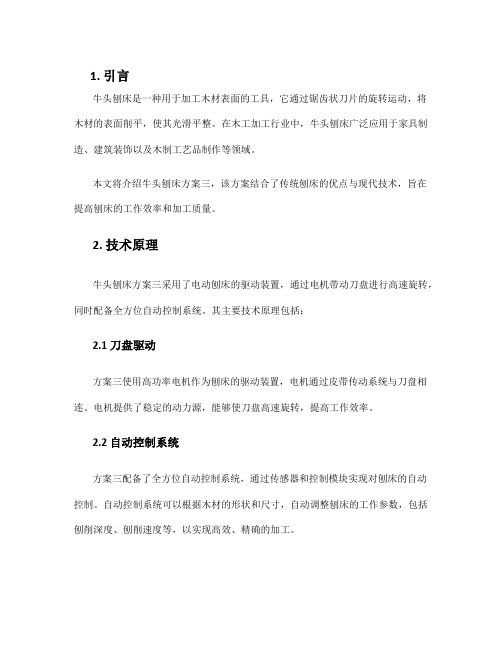 1. 引言

牛头刨床是一种用于加工木材表面的工具，它通过锯齿状刀片的旋转运动，将木材的表面削平，使其光滑平整。在木工加工行业中，牛头刨床广泛应用于家具制造、建筑装饰以及木制工艺品制作等领域。

本文将介绍牛头刨床方案三，该方案结合了传统刨床的优点与现代技术，旨在提高刨床的工作效率和加工质量。

2. 技术原理

牛头刨床方案三采用了电动刨床的驱动装置，通过电机带动刀盘进行高速旋转，同时配备全方位自动控制系统。其主要技术原理包括：

2.1 刀盘驱动

方案三使用高功率电机作为刨床的驱动装置，电机通过皮带传动系统与刀盘相连。电机提供了稳定的动力源，能够使刀盘高速旋转，提高工作效率。

2.2 自动控制系统

方案三配备了全方位自动控制系统，通过传感器和控制模块实现对刨床的自动控制。自动控制系统可以根据木材的形状和尺寸，自动调整刨床的工作参数，包括刨削深度、刨削速度等，以实现高效、精确的加工。